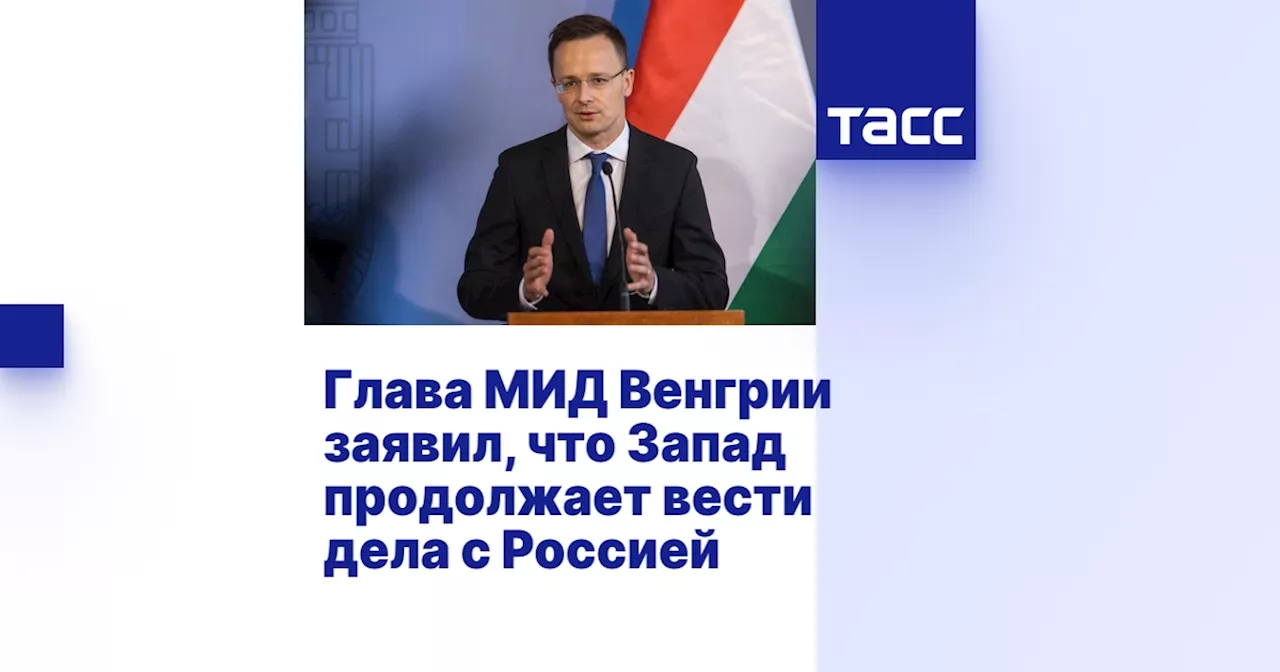 ТАСС

Глава МИД Венгрии заявил, что Запад продолжает вести дела с Россией